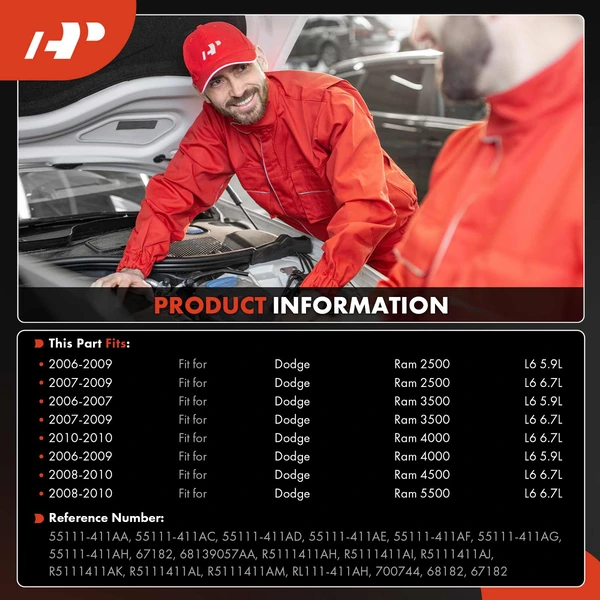 PRODUCT INFORMATION

This Part Fits:

• 2006-2009 Fit for Dodge Ram 2500 L6 5.9L
• 2007-2009 Fit for Dodge Ram 2500 L6 6.7L
• 2006-2007 Fit for Dodge Ram 3500 L6 5.9L
• 2007-2009 Fit for Dodge Ram 3500 L6 6.7L
• 2010-2010 Fit for Dodge Ram 4000 L6 6.7L
• 2006-2009 Fit for Dodge Ram 4000 L6 5.9L
• 2008-2010 Fit for Dodge Ram 4500 L6 6.7L
• 2008-2010 Fit for Dodge Ram 5500 L6 6.7L

Reference Number:

55111-411AA, 55111-411AC, 55111-411AD, 55111-411AE, 55111-411AF, 55111-411AG, 55111-411AH, 67182, 68139057AA, R5111411AH, R5111411AI, R5111411AJ, R5111411AK, R5111411AL, R5111411AM, RL111-411AH, 700744, 68182, 67182